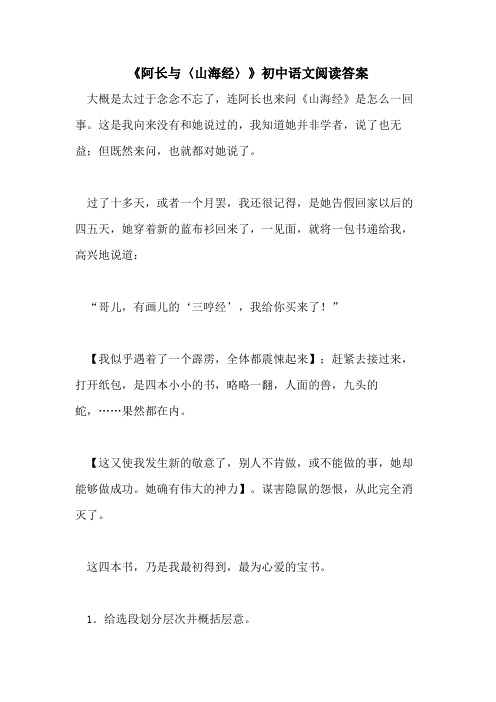 《阿长与〈山海经〉》初中语文阅读答案

大概是太过于念念不忘了，连阿长也来问《山海经》是怎么一回事。这是我向来没有和她说过的，我知道她并非学者，说了也无益；但既然来问，也就都对她说了。

过了十多天，或者一个月罢，我还很记得，是她告假回家以后的四五天，她穿着新的蓝布衫回来了，一见面，就将一包书递给我，高兴地说道：

“哥儿，有画儿的‘三哼经’，我给你买来了！”

【我似乎遇着了一个霹雳，全体都震悚起来】；赶紧去接过来，打开纸包，是四本小小的书，略略一翻，人面的兽，九头的蛇，……果然都在内。

【这又使我发生新的敬意了，别人不肯做，或不能做的事，她却能够做成功。她确有伟大的神力】。谋害隐鼠的怨恨，从此完全消灭了。

这四本书，乃是我最初得到，最为心爱的宝书。

1．给选段划分层次并概括层意。